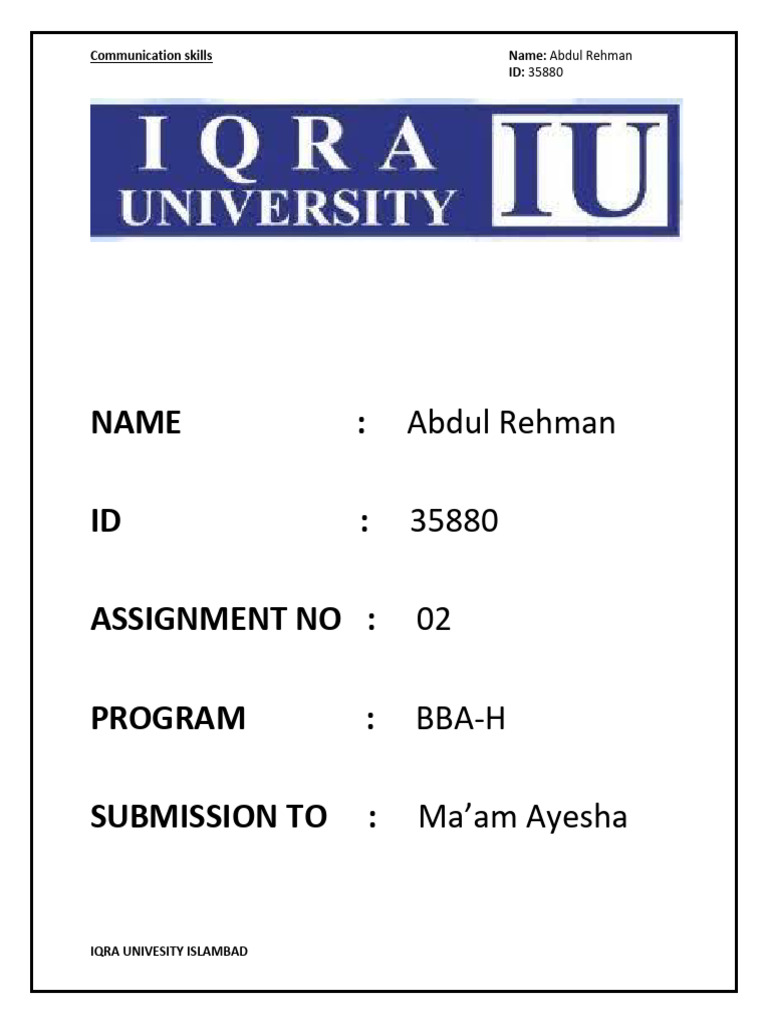 Communication skills

Name: Abdul Rehman
ID: 35880

IQRA UNIVERSITY IU

NAME : Abdul Rehman

ID : 35880

ASSIGNMENT NO : 02

PROGRAM : BBA-H

SUBMISSION TO : Ma'am Ayesha

IQRA UNIVESITY ISLAMBAD